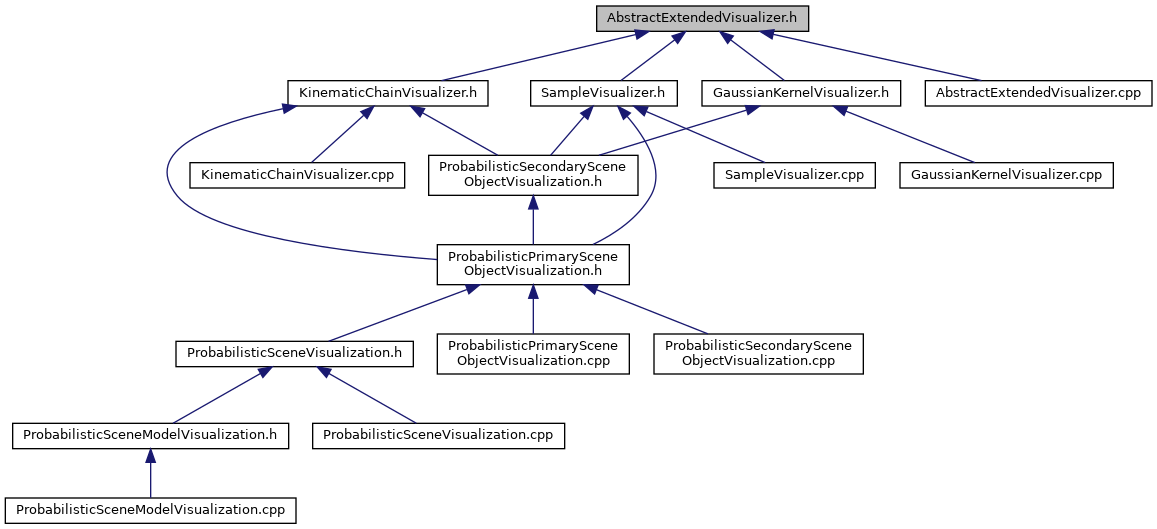 AbstractExtendedVisualizer.h

KinematicChainVisualizer.h

SampleVisualizer.h

GaussianKernelVisualizer.h

AbstractExtendedVisualizer.cpp

KinematicChainVisualizer.cpp

ProbabilisticSecondaryScene ObjectVisualization.h

SampleVisualizer.cpp

GaussianKernelVisualizer.cpp

ProbabilisticPrimaryScene ObjectVisualization.h

ProbabilisticSceneVisualization.h

ProbabilisticPrimaryScene ObjectVisualization.cpp

ProbabilisticSecondaryScene ObjectVisualization.cpp

ProbabilisticSceneModelVisualization.h

ProbabilisticSceneVisualization.cpp

ProbabilisticSceneModelVisualization.cpp